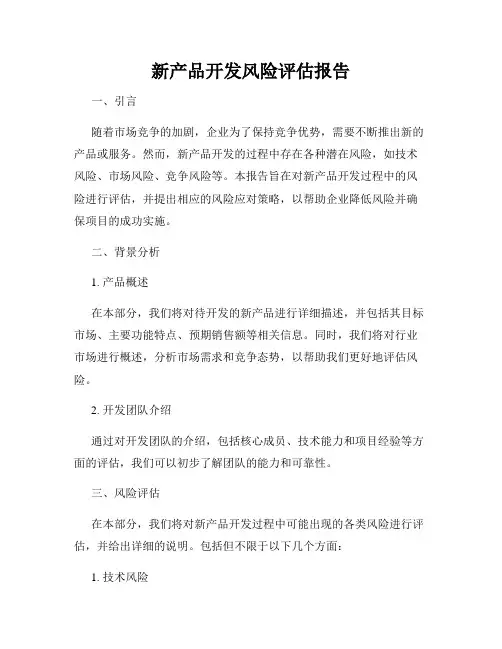 新产品开发风险评估报告

一、引言

随着市场竞争的加剧，企业为了保持竞争优势，需要不断推出新的产品或服务。然而，新产品开发的过程中存在各种潜在风险，如技术风险、市场风险、竞争风险等。本报告旨在对新产品开发过程中的风险进行评估，并提出相应的风险应对策略，以帮助企业降低风险并确保项目的成功实施。

二、背景分析

1. 产品概述

在本部分，我们将对待开发的新产品进行详细描述，并包括其目标市场、主要功能特点、预期销售额等相关信息。同时，我们将对行业市场进行概述，分析市场需求和竞争态势，以帮助我们更好地评估风险。

2. 开发团队介绍

通过对开发团队的介绍，包括核心成员、技术能力和项目经验等方面的评估，我们可以初步了解团队的能力和可靠性。

三、风险评估

在本部分，我们将对新产品开发过程中可能出现的各类风险进行评估，并给出详细的说明。包括但不限于以下几个方面：

1. 技术风险